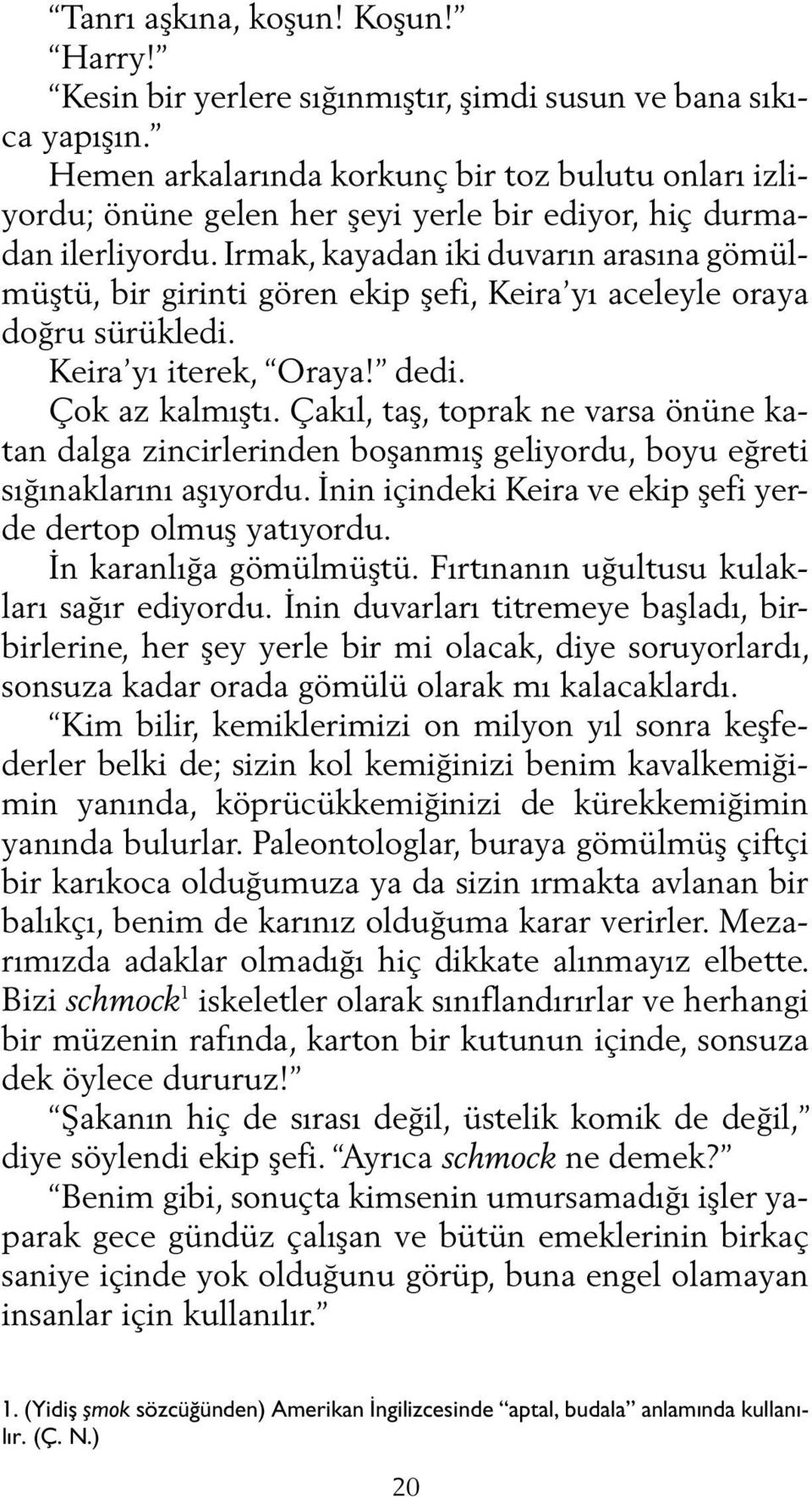 “Tanrı aşkına, koşun! Koşun!”
“Harry!”
“Kesin bir yerlere sığınmıştır, şimdi susun ve bana sıkıca yapışın.”
Hemen arkalarında korkunç bir toz bulutu onları izliyordu; önüne gelen her şeyi yerle bir ediyor, hiç durmadan ilerliyordu. Irmak, kayadan iki duvarın arasına gömülmüştü, bir girinti gören ekip şefi, Keira’yı aceleyle oraya doğru sürükledi.
Keira’yı iterek, “Oraya!” dedi.
Çok az kalmıştı. Çakıl, taş, toprak ne varsa önüne katan dalga zincirlerinden boşanmış geliyordu, boyu eğreti sığınaklarını aşıyordu. İnin içindeki Keira ve ekip şefi yerde dertop olmuş yatıyordu.
İn karanlığa gömülmüştü. Fırtınanın uğultusu kulakları sağır ediyordu. İnin duvarları titremeye başladı, birbirlerine, her şey yerle bir mi olacak, diye soruyorlardı, sonsuza kadar orada gömülü olarak mı kalacaklardı.
“Kim bilir, kemiklerimizi on milyon yıl sonra keşfederler belki de; sizin kol kemiğinizi benim kavalkemiğimin yanında, köprücükkemiğinizi de kürekkemiğimin yanında bulurlar. Paleontologlar, buraya gömülmüş çiftçi bir karıkoca olduğumuza ya da sizin ırmakta avlanan bir balıkçı, benim de karınız olduğuma karar verirler. Mezarımızda adaklar olmadığı hiç dikkate alınmayız elbette. Bizi schmock$^1$ iskeletler olarak sınıflandırırlar ve herhangi bir müzenin rafında, karton bir kutunun içinde, sonsuza dek öylece dururuz!”
“Şakanın hiç de sırası değil, üstelik komik de değil,” diye söylendi ekip şefi. “Ayrıca schmock ne demek?”
“Benim gibi, sonuçta kimsenin umursamadığı işler yaparak gece gündüz çalışan ve bütün emeklerinin birkaç saniye içinde yok olduğunu görüp, buna engel olamayan insanlar için kullanılır.”

1. (Yidiş şmok sözcüğünden) Amerikan İngilizcesinde “aptal, budala” anlamında kullanılır. (Ç. N.)

20